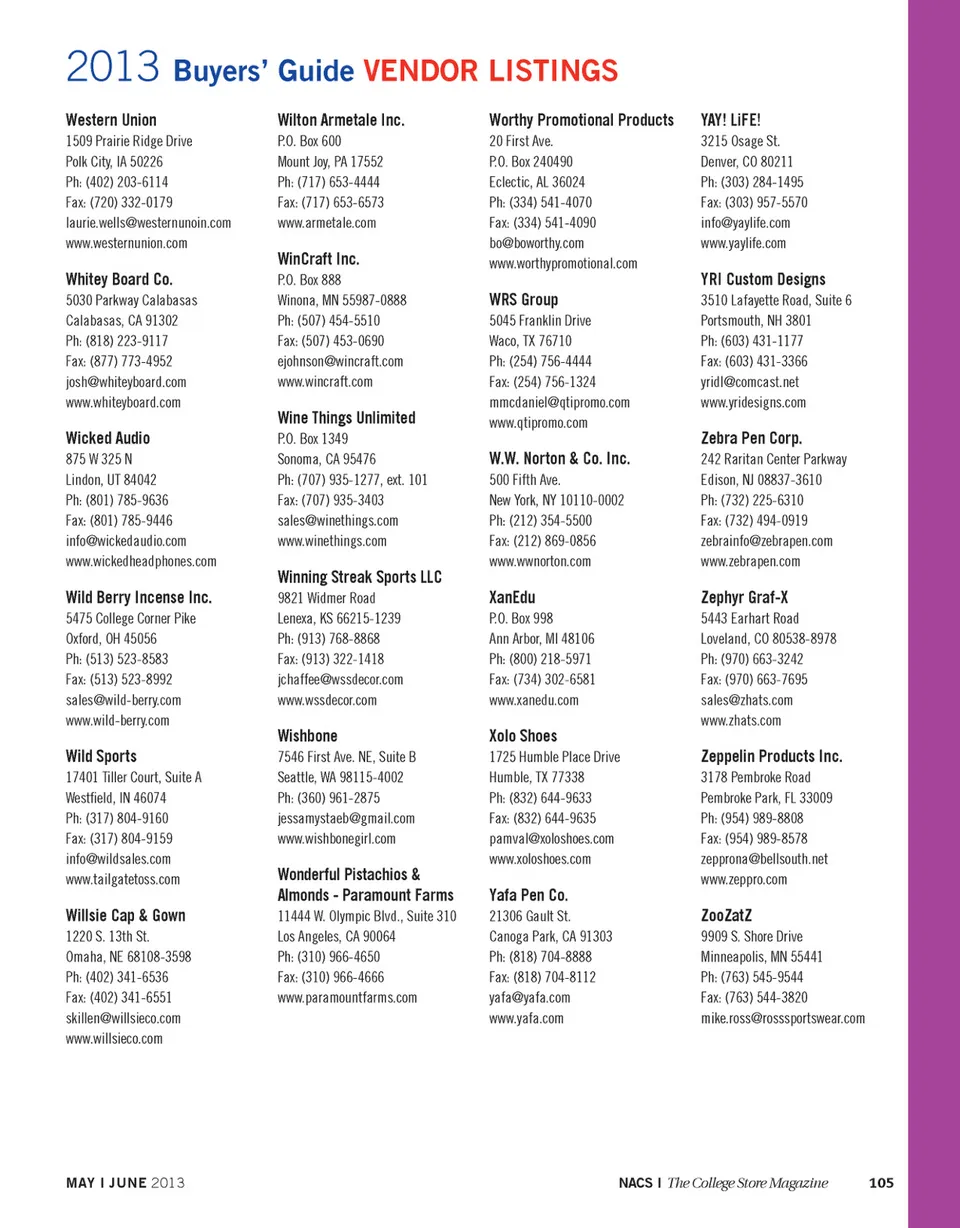 2013 Buyers' Guide VENDOR LISTINGS

Western Union
1509 Prairie Ridge Drive
Polk City, IA 50226
Ph: (402) 203-6114
Fax: (720) 332-0179
laurie.wells@westernunoin.com
www.westernunion.com

Whitey Board Co.
5030 Parkway Calabasas
Calabasas, CA 91302
Ph: (818) 223-9117
Fax: (877) 773-4952
josh@whiteyboard.com
www.whiteyboard.com

Wicked Audio
875 W 325 N
Lindon, UT 84042
Ph: (801) 785-9636
Fax: (801) 785-9446
info@wickedaudio.com
www.wickedheadphones.com

Wild Berry Incense Inc.
5475 College Corner Pike
Oxford, OH 45056
Ph: (513) 523-8583
Fax: (513) 523-8992
sales@wild-berry.com
www.wild-berry.com

Wild Sports
17401 Tiller Court, Suite A
Westfield, IN 46074
Ph: (317) 804-9160
Fax: (317) 804-9159
info@wildsales.com
www.tailgatetoss.com

Willsie Cap & Gown
1220 S. 13th St.
Omaha, NE 68108-3598
Ph: (402) 341-6536
Fax: (402) 341-6551
skillen@willsieco.com
www.willsieco.com

Wilton Armetale Inc.
P.O. Box 600
Mount Joy, PA 17552
Ph: (717) 653-4444
Fax: (717) 653-6573
www.armetale.com

WinCraft Inc.
P.O. Box 888
Winona, MN 55987-0888
Ph: (507) 454-5510
Fax: (507) 453-0690
ejohnson@wincraft.com
www.wincraft.com

Wine Things Unlimited
P.O. Box 1349
Sonoma, CA 95476
Ph: (707) 935-1277, ext. 101
Fax: (707) 935-3403
sales@winethings.com
www.winethings.com

Winning Streak Sports LLC
9821 Widmer Road
Lenexa, KS 66215-1239
Ph: (913) 768-8868
Fax: (913) 322-1418
jchaffee@wssdecor.com
www.wssdecor.com

Wishbone
7546 First Ave. NE, Suite B
Seattle, WA 98115-4002
Ph: (360) 961-2875
jessamystaeb@gmail.com
www.wishbonegirl.com

Wonderful Pistachios & Almonds - Paramount Farms
11444 W. Olympic Blvd., Suite 310
Los Angeles, CA 90064
Ph: (310) 966-4650
Fax: (310) 966-4666
www.paramountfarms.com

Worthy Promotional Products
20 First Ave.
P.O. Box 240490
Eclectic, AL 36024
Ph: (334) 541-4070
Fax: (334) 541-4090
bo@boworthy.com
www.worthypromotional.com

WRS Group
5045 Franklin Drive
Waco, TX 76710
Ph: (254) 756-4444
Fax: (254) 756-1324
mmcdaniel@qtipromo.com
www.qtipromo.com

W.W. Norton & Co. Inc.
500 Fifth Ave.
New York, NY 10110-0002
Ph: (212) 354-5500
Fax: (212) 869-0856
www.wwnorton.com

XanEdu
P.O. Box 998
Ann Arbor, MI 48106
Ph: (800) 218-5971
Fax: (734) 302-6581
www.xanedu.com

Xolo Shoes
1725 Humble Place Drive
Humble, TX 77338
Ph: (832) 644-9633
Fax: (832) 644-9635
pamval@xoloshoes.com
www.xoloshoes.com

Yafa Pen Co.
21306 Gault St.
Canoga Park, CA 91303
Ph: (818) 704-8888
Fax: (818) 704-8112
yafa@yafa.com
www.yafa.com

YAY! LiFE!
3215 Osage St.
Denver, CO 80211
Ph: (303) 284-1495
Fax: (303) 957-5570
info@yaylife.com
www.yaylife.com

YRI Custom Designs
3510 Lafayette Road, Suite 6
Portsmouth, NH 3801
Ph: (603) 431-1177
Fax: (603) 431-3366
yridl@comcast.net
www.yridesigns.com

Zebra Pen Corp.
242 Raritan Center Parkway
Edison, NJ 08837-3610
Ph: (732) 225-6310
Fax: (732) 494-0919
zebrainfo@zebrapen.com
www.zebrapen.com

Zephyr Graf-X
5443 Earhart Road
Loveland, CO 80538-8978
Ph: (970) 663-3242
Fax: (970) 663-7695
sales@zhats.com
www.zhats.com

Zeppelin Products Inc.
3178 Pembroke Road
Pembroke Park, FL 33009
Ph: (954) 989-8808
Fax: (954) 989-8578
zepprona@bellsouth.net
www.zeppro.com

ZooZatZ
9909 S. Shore Drive
Minneapolis, MN 55441
Ph: (763) 545-9544
Fax: (763) 544-3820
mike.ross@rosssportswear.com

MAY I JUNE 2013

NACS I The College Store Magazine 105